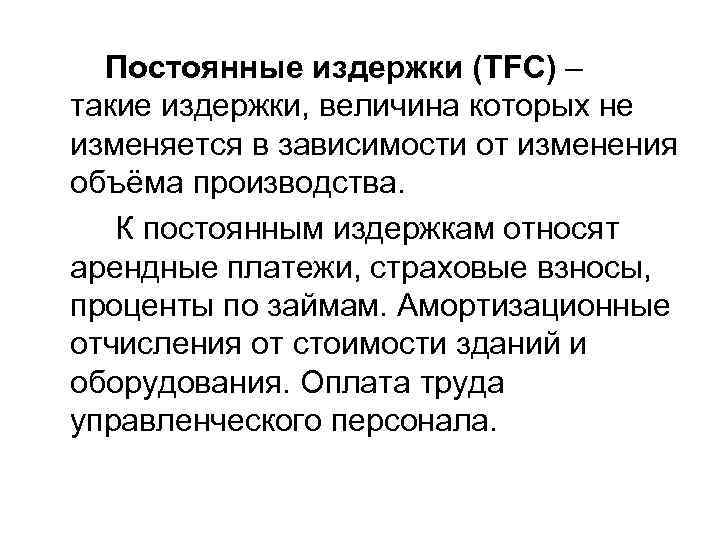 Постоянные издержки (TFC) – такие издержки, величина которых не изменяется в зависимости от изменения объёма производства.

К постоянным издержкам относят арендные платежи, страховые взносы, проценты по займам. Амортизационные отчисления от стоимости зданий и оборудования. Оплата труда управленческого персонала.